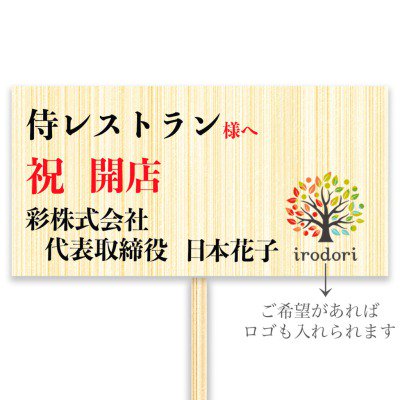 侍レストラン様へ

祝 開店

彩株式会社
代表取締役 日本花子

irodori

ご希望があれば
ロゴも入れられます